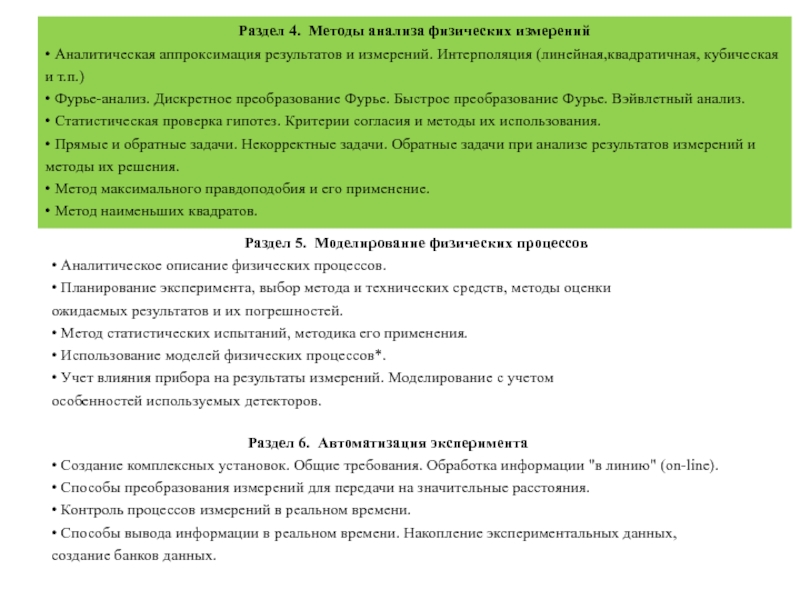 Раздел 4. Методы анализа физических измерений

• Аналитическая аппроксимация результатов и измерений. Интерполяция (линейная,квадратичная, кубическая и т.п.)
• Фурье-анализ. Дискретное преобразование Фурье. Быстрое преобразование Фурье. Вэйвлетный анализ.
• Статистическая проверка гипотез. Критерии согласия и методы их использования.
• Прямые и обратные задачи. Некорректные задачи. Обратные задачи при анализе результатов измерений и методы их решения.
• Метод максимального правдоподобия и его применение.
• Метод наименьших квадратов.

Раздел 5. Моделирование физических процессов

• Аналитическое описание физических процессов.
• Планирование эксперимента, выбор метода и технических средств, методы оценки ожидаемых результатов и их погрешностей.
• Метод статистических испытаний, методика его применения.
• Использование моделей физических процессов*.
• Учет влияния прибора на результаты измерений. Моделирование с учетом особенностей используемых детекторов.

Раздел 6. Автоматизация эксперимента

• Создание комплексных установок. Общие требования. Обработка информации "в линию" (on-line).
• Способы преобразования измерений для передачи на значительные расстояния.
• Контроль процессов измерений в реальном времени.
• Способы вывода информации в реальном времени. Накопление экспериментальных данных, создание банков данных.